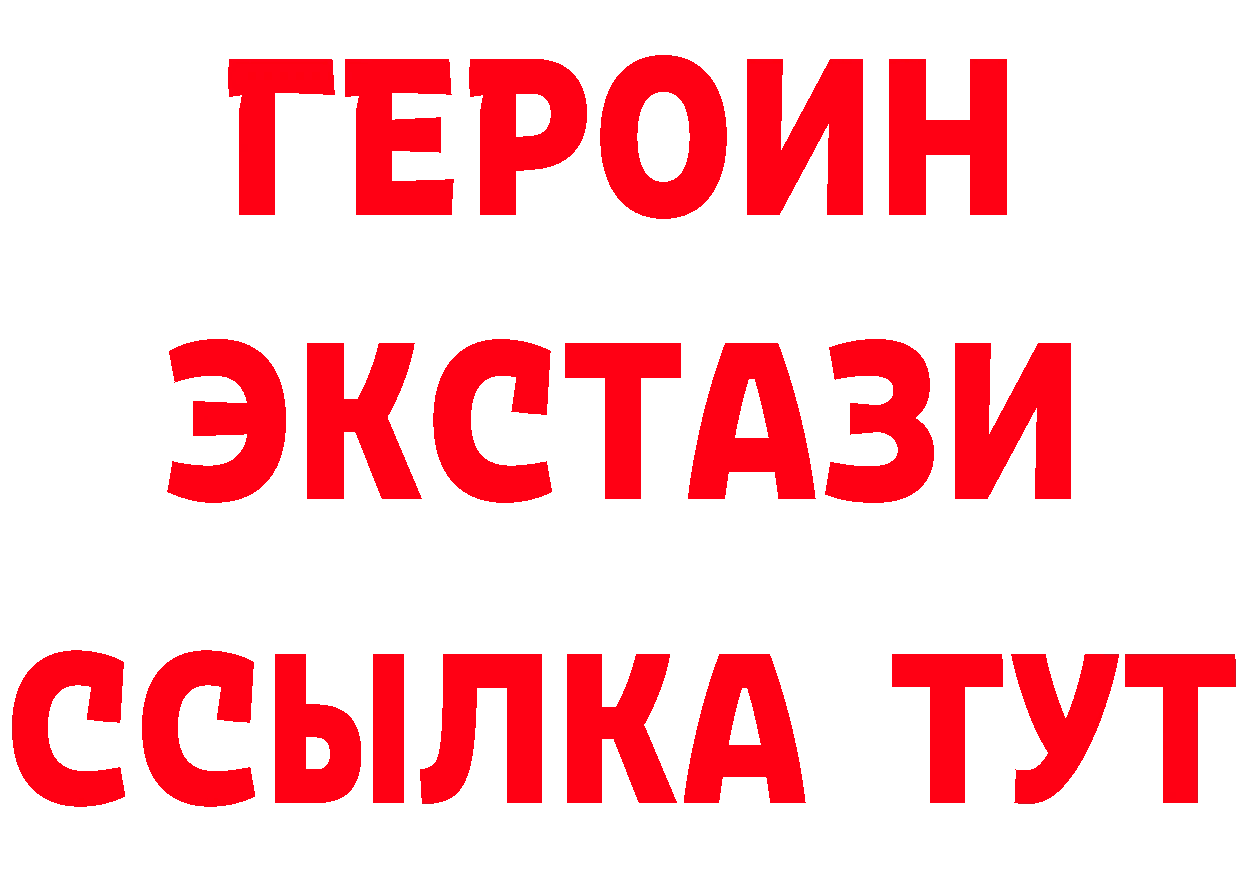 ГЕРОИН
ЭКСТАЗИ
ССЫЛКА ТУТ